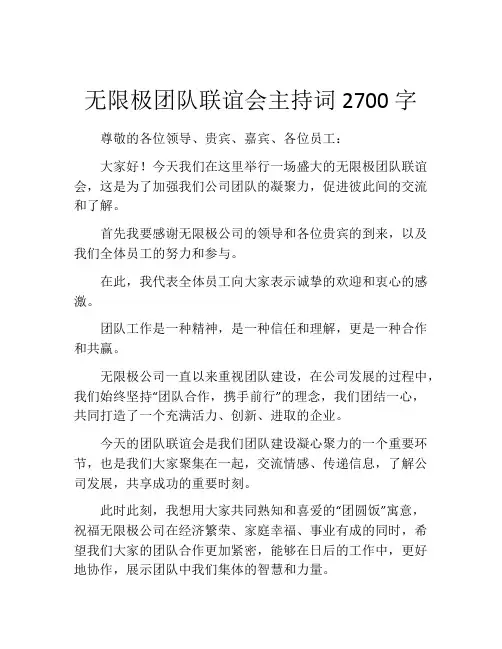 无限极团队联谊会主持词 2700 字

尊敬的各位领导、贵宾、嘉宾、各位员工：

大家好！今天我们在这里举行一场盛大的无限极团队联谊会，这是为了加强我们公司团队的凝聚力，促进彼此间的交流和了解。

首先我要感谢无限极公司的领导和各位贵宾的到来，以及我们全体员工的努力和参与。

在此，我代表全体员工向大家表示诚挚的欢迎和衷心的感激。

团队工作是一种精神，是一种信任和理解，更是一种合作和共赢。

无限极公司一直以来重视团队建设，在公司发展的过程中，我们始终坚持“团队合作，携手前行”的理念，我们团结一心，共同打造了一个充满活力、创新、进取的企业。

今天的团队联谊会是我们团队建设凝心聚力的一个重要环节，也是我们大家聚集在一起，交流情感、传递信息，了解公司发展，共享成功的重要时刻。

此时此刻，我想用大家共同熟知和喜爱的“团圆饭”寓意，祝福无限极公司在经济繁荣、家庭幸福、事业有成的同时，希望我们大家的团队合作更加紧密，能够在日后的工作中，更好地协作，展示团队中我们集体的智慧和力量。